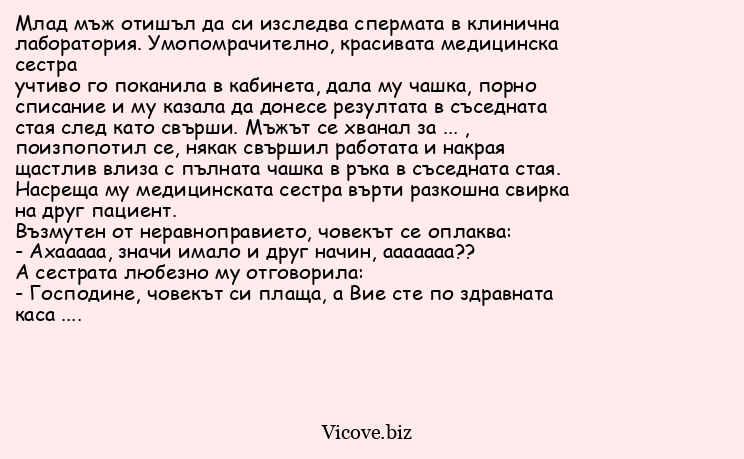 Млад мъж отишъл да си изследва спермата в клинична лаборатория. Умопомрачително, красивата медицинска сестра
учтиво го поканила в кабинета, дала му чашка, порно списание и му казала да донесе резултата в съседната стая след като свърши. Мъжът се хванал за ... , поизпопотил се, някак свършил работата и накрая щастлив влиза с пълната чашка в ръка в съседната стая. Насреща му медицинската сестра върти разкошна свирка на друг пациент.
Възмутен от неравноправието, човекът се оплаква:
- Ахааааа, значи имало и друг начин, ааааааа??
А сестрата любезно му отговорила:
- Господине, човекът си плаща, а Вие сте по здравната каса ....

Vicove.biz